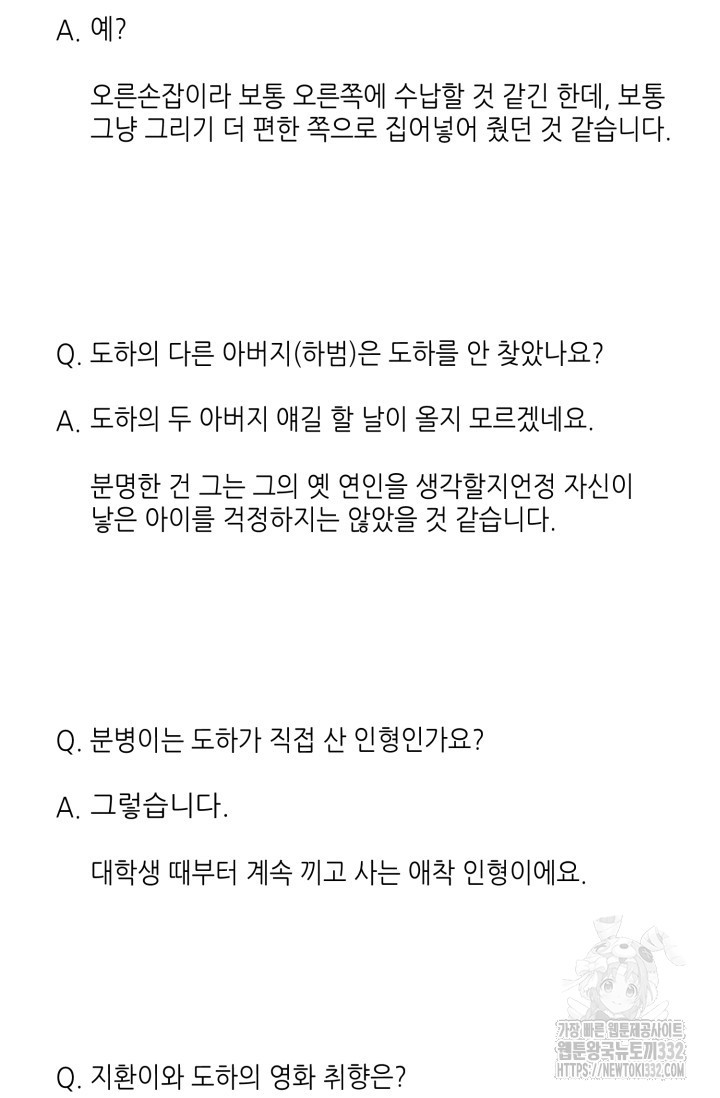 A. 예?

오른손잡이라 보통 오른쪽에 수납할 것 같긴 한데, 보통 그냥 그리기 더 편한 쪽으로 집어넣어 줬던 것 같습니다.

Q. 도하의 다른 아버지(하범)은 도하를 안 찾았나요?

A. 도하의 두 아버지 얘길 할 날이 올지 모르겠네요.

분명한 건 그는 그의 옛 연인을 생각할지언정 자신이 낳은 아이를 걱정하지는 않았을 것 같습니다.

Q. 분병이는 도하가 직접 산 인형인가요?

A. 그렇습니다.

대학생 때부터 계속 끼고 사는 애착 인형이에요.

가장 빠른 웹툰제공사이트
웹툰왕국뉴토끼332
HTTPS://NEWTOKI332.COM

Q. 지환이와 도하의 영화 취향은?